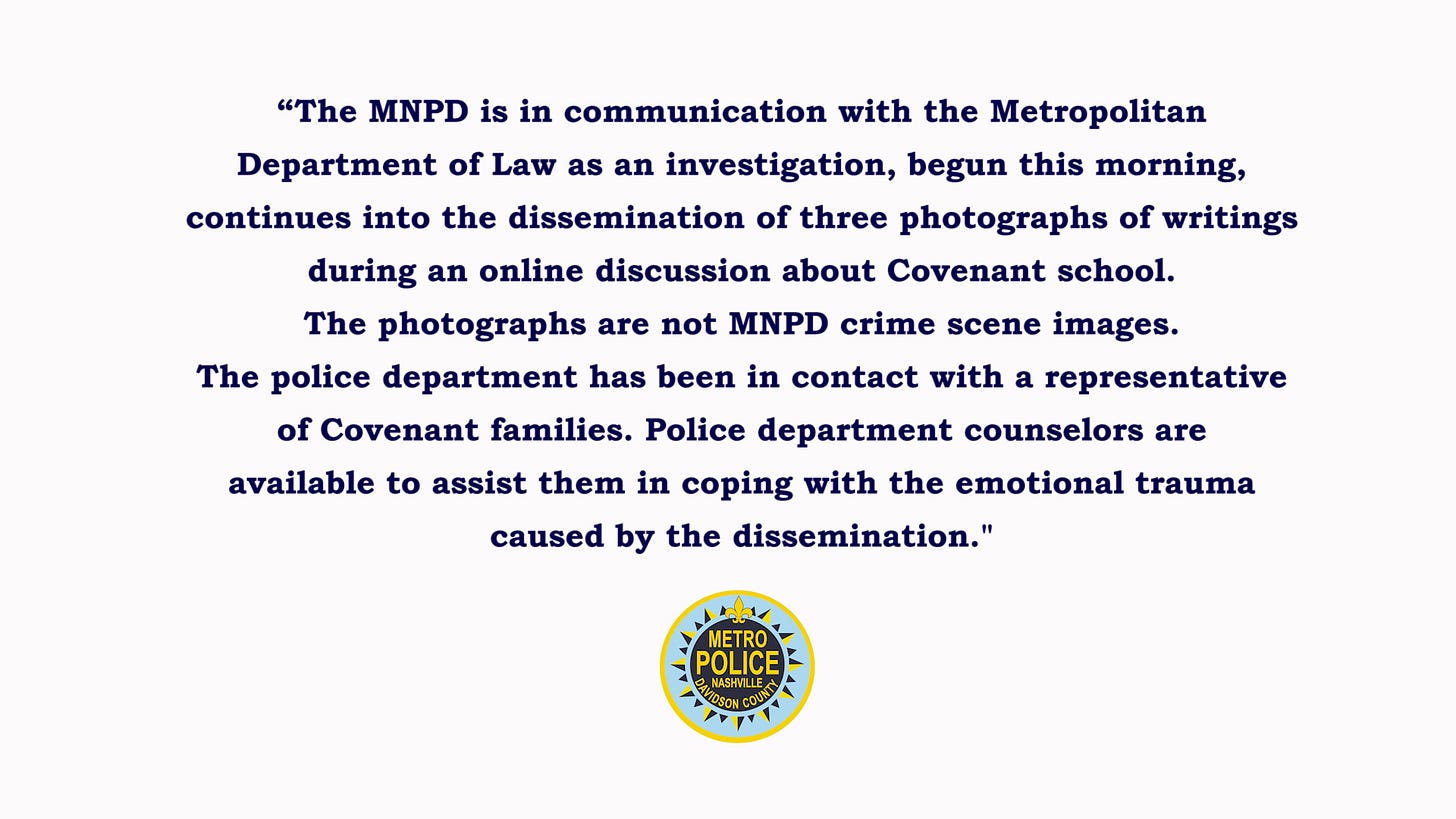 “The MNPD is in communication with the Metropolitan Department of Law as an investigation, begun this morning, continues into the dissemination of three photographs of writings during an online discussion about Covenant school.
The photographs are not MNPD crime scene images.
The police department has been in contact with a representative of Covenant families. Police department counselors are available to assist them in coping with the emotional trauma caused by the dissemination."

METRO
POLICE
NASHVILLE
DAVIDSON COUNTY